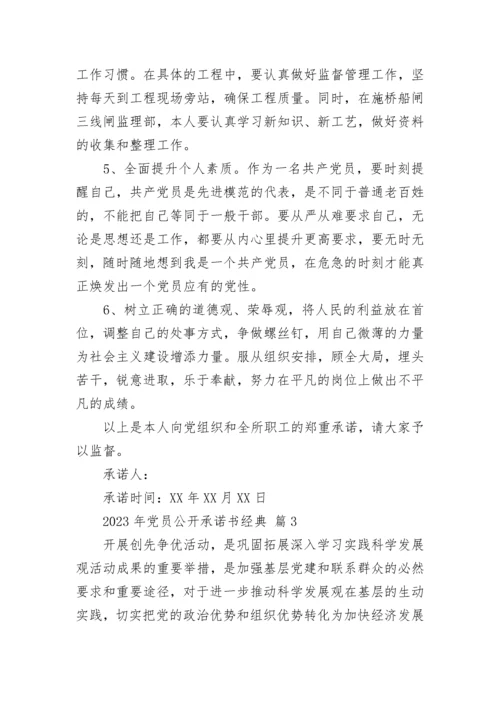 工作习惯。在具体的工程中，要认真做好监督管理工作，坚持每天到工程现场旁站，确保工程质量。同时，在施桥船闸三线闸监理部，本人要认真学习新知识、新工艺，做好资料的收集和整理工作。

5、全面提升个人素质。作为一名共产党员，要时刻提醒自己，共产党员是先进模范的代表，是不同于普通老百姓的，不能把自己等同于一般干部。要从严从难要求自己，无论是思想还是工作，都要从内心里提升更高要求，要无时无刻，随时随地想到我是一个共产党员，在危急的时刻才能真正焕发出一个党员应有的党性。

6、树立正确的道德观、荣辱观，将人民的利益放在首位，调整自己的处事方式，争做螺丝钉，用自己微薄的力量为社会主义建设增添力量。服从组织安排，顾全大局，埋头苦干，锐意进取，乐于奉献，努力在平凡的岗位上做出不平凡的成绩。

以上是本人向党组织和全所职工的郑重承诺，请大家予以监督。

承诺人：

承诺时间：XX 年 XX 月 XX 日

2023 年党员公开承诺书经典 篇 3

开展创先争优活动，是巩固拓展深入学习实践科学发展观活动成果的重要举措，是加强基层党建和联系群众的必然要求和重要途径，对于进一步推动科学发展观在基层的生动实践，切实把党的政治优势和组织优势转化为加快经济发展